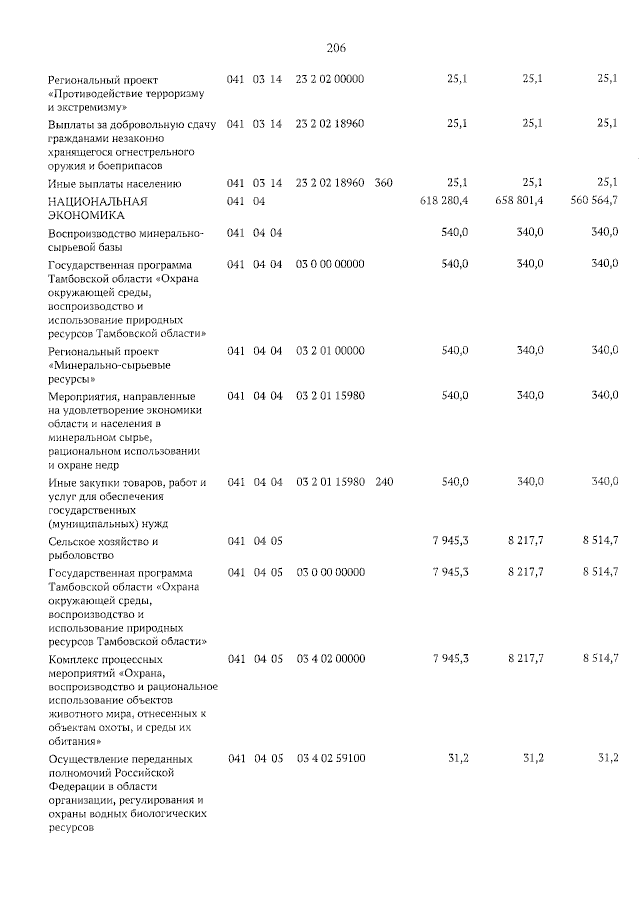 206

| Региональный проект «Противодействие терроризму и экстремизму» | 041 | 03 | 14 | 23 2 02 00000 | | 25,1 | 25,1 | 25,1 |
|---|---|---|---|---|---|---|---|---|
| Выплаты за добровольную сдачу гражданами незаконно хранящегося огнестрельного оружия и боеприпасов | 041 | 03 | 14 | 23 2 02 18960 | | 25,1 | 25,1 | 25,1 |
| Иные выплаты населению | 041 | 03 | 14 | 23 2 02 18960 | 360 | 25,1 | 25,1 | 25,1 |
| НАЦИОНАЛЬНАЯ ЭКОНОМИКА | 041 | 04 | | | | 618 280,4 | 658 801,4 | 560 564,7 |
| Воспроизводство минерально-сырьевой базы | 041 | 04 | 04 | | | 540,0 | 340,0 | 340,0 |
| Государственная программа Тамбовской области «Охрана окружающей среды, воспроизводство и использование природных ресурсов Тамбовской области» | 041 | 04 | 04 | 03 0 00 00000 | | 540,0 | 340,0 | 340,0 |
| Региональный проект «Минерально-сырьевые ресурсы» | 041 | 04 | 04 | 03 2 01 00000 | | 540,0 | 340,0 | 340,0 |
| Мероприятия, направленные на удовлетворение экономики области и населения в минеральном сырье, рациональном использовании и охране недр | 041 | 04 | 04 | 03 2 01 15980 | | 540,0 | 340,0 | 340,0 |
| Иные закупки товаров, работ и услуг для обеспечения государственных (муниципальных) нужд | 041 | 04 | 04 | 03 2 01 15980 | 240 | 540,0 | 340,0 | 340,0 |
| Сельское хозяйство и рыболовство | 041 | 04 | 05 | | | 7 945,3 | 8 217,7 | 8 514,7 |
| Государственная программа Тамбовской области «Охрана окружающей среды, воспроизводство и использование природных ресурсов Тамбовской области» | 041 | 04 | 05 | 03 0 00 00000 | | 7 945,3 | 8 217,7 | 8 514,7 |
| Комплекс процессных мероприятий «Охрана, воспроизводство и рациональное использование объектов животного мира, отнесенных к объектам охоты, и среды их обитания» | 041 | 04 | 05 | 03 4 02 00000 | | 7 945,3 | 8 217,7 | 8 514,7 |
| Осуществление переданных полномочий Российской Федерации в области организации, регулирования и охраны водных биологических ресурсов | 041 | 04 | 05 | 03 4 02 59100 | | 31,2 | 31,2 | 31,2 |